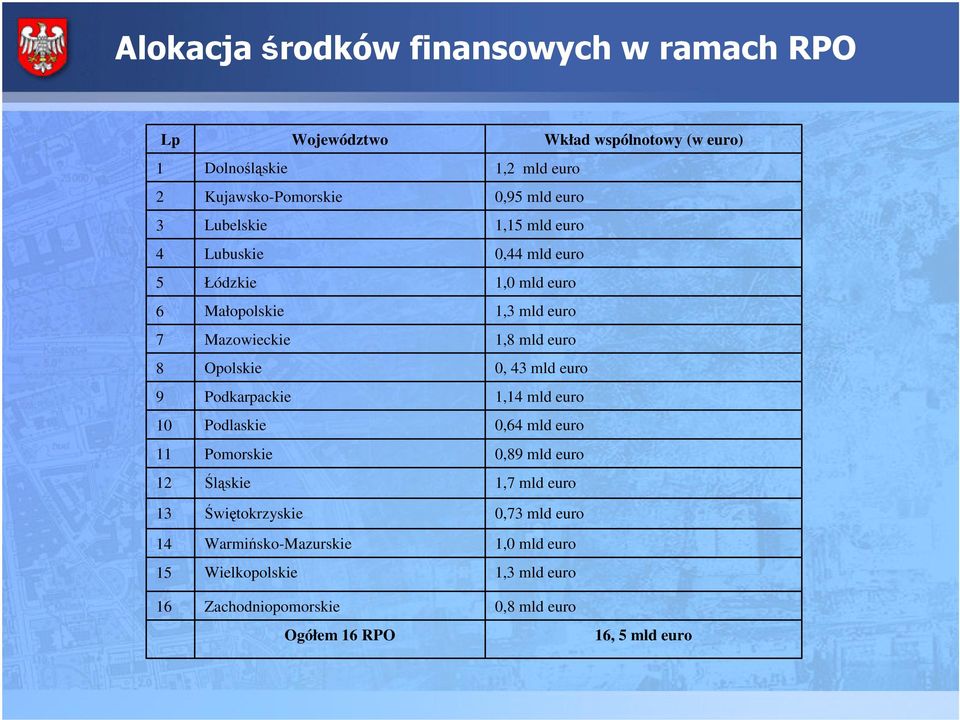 Alokacja środków finansowych w ramach RPO

| Lp | Województwo | Wkład wspólnotowy (w euro) |
|---|---|---|
| 1 | Dolnośląskie | 1,2 mld euro |
| 2 | Kujawsko-Pomorskie | 0,95 mld euro |
| 3 | Lubelskie | 1,15 mld euro |
| 4 | Lubuskie | 0,44 mld euro |
| 5 | Łódzkie | 1,0 mld euro |
| 6 | Małopolskie | 1,3 mld euro |
| 7 | Mazowieckie | 1,8 mld euro |
| 8 | Opolskie | 0, 43 mld euro |
| 9 | Podkarpackie | 1,14 mld euro |
| 10 | Podlaskie | 0,64 mld euro |
| 11 | Pomorskie | 0,89 mld euro |
| 12 | Śląskie | 1,7 mld euro |
| 13 | Świętokrzyskie | 0,73 mld euro |
| 14 | Warmińsko-Mazurskie | 1,0 mld euro |
| 15 | Wielkopolskie | 1,3 mld euro |
| 16 | Zachodniopomorskie | 0,8 mld euro |
| | Ogółem 16 RPO | 16, 5 mld euro |